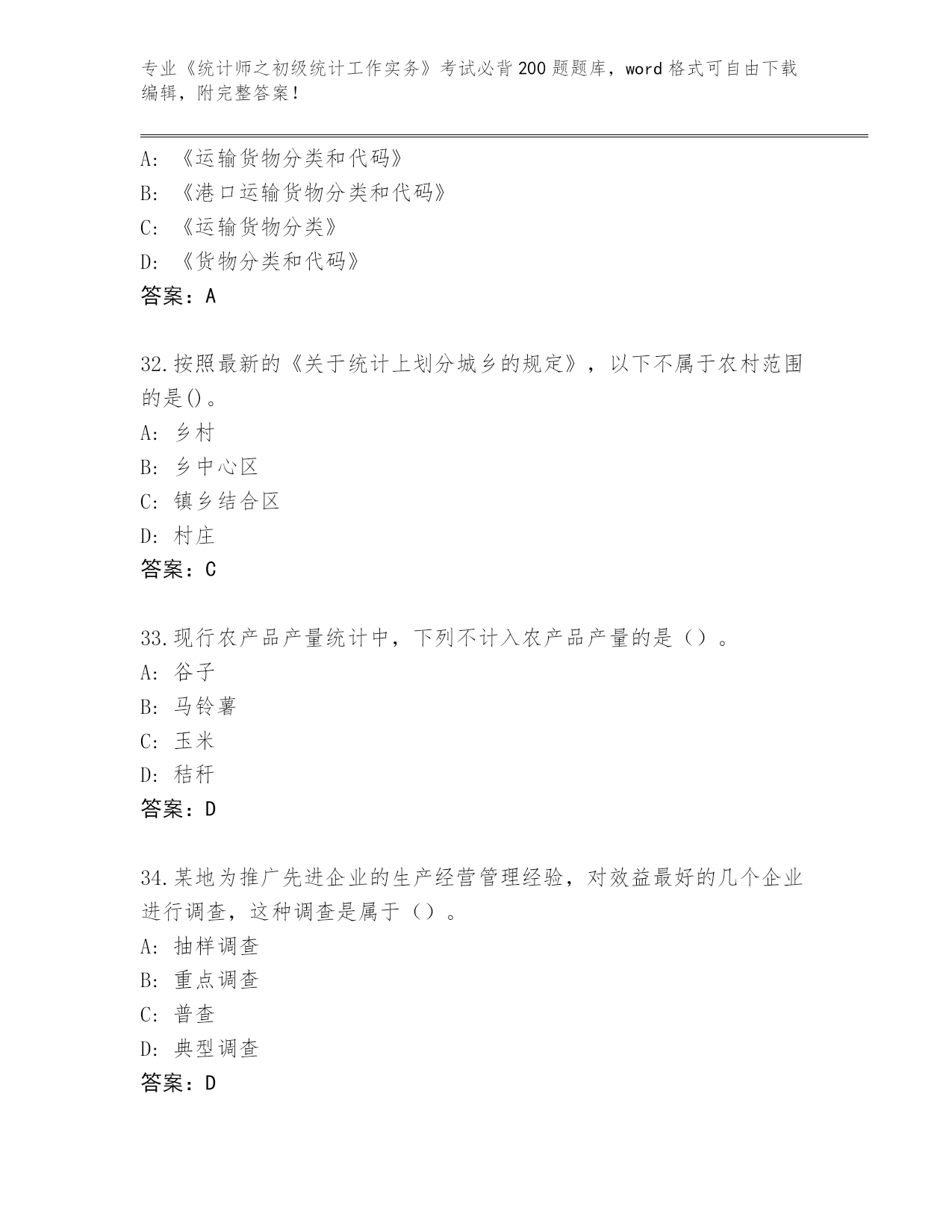 专业《统计师之初级统计工作实务》考试必背200题题库，word格式可自由下载编辑，附完整答案！

A: 《运输货物分类和代码》
B: 《港口运输货物分类和代码》
C: 《运输货物分类》
D: 《货物分类和代码》
答案：A

32.按照最新的《关于统计上划分城乡的规定》，以下不属于农村范围的是()。
A: 乡村
B: 乡中心区
C: 镇乡结合区
D: 村庄
答案：C

33.现行农产品产量统计中，下列不计入农产品产量的是（）。
A: 谷子
B: 马铃薯
C: 玉米
D: 秸秆
答案：D

34.某地为推广先进企业的生产经营管理经验，对效益最好的几个企业进行调查，这种调查是属于（）。
A: 抽样调查
B: 重点调查
C: 普查
D: 典型调查
答案：D